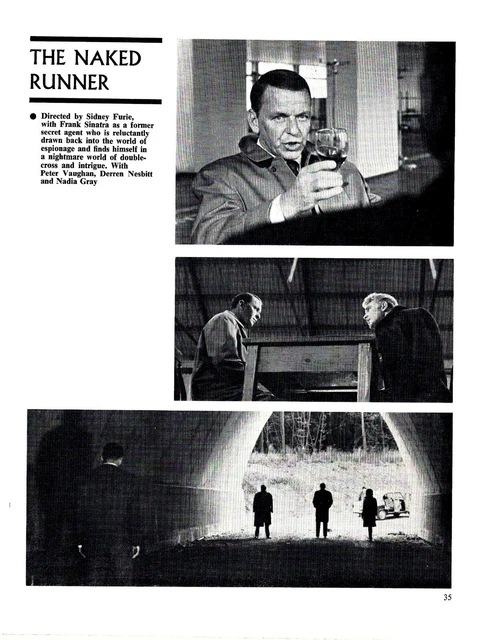 THE NAKED RUNNER

● Directed by Sidney Furie, with Frank Sinatra as a former secret agent who is reluctantly drawn back into the world of espionage and finds himself in a nightmare world of double-cross and intrigue. With Peter Vaughan, Derren Nesbitt and Nadia Gray

35